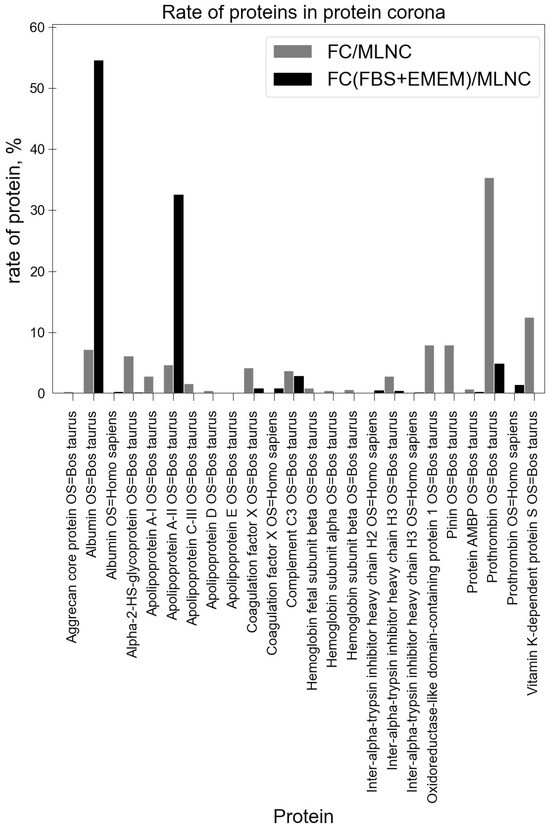 Rate of proteins in protein corona

FC/MLNC
FC(FBS+EMEM)/MLNC

rate of protein, %

60
50
40
30
20
10
0

Aggrecan core protein OS=Bos taurus
Albumin OS=Bos taurus
Albumin OS=Homo sapiens
Alpha-2-HS-glycoprotein OS=Bos taurus
Apolipoprotein A-I OS=Bos taurus
Apolipoprotein A-II OS=Bos taurus
Apolipoprotein C-III OS=Bos taurus
Apolipoprotein D OS=Bos taurus
Apolipoprotein E OS=Bos taurus
Coagulation factor X OS=Bos taurus
Coagulation factor X OS=Homo sapiens
Complement C3 OS=Bos taurus
Hemoglobin fetal subunit beta OS=Bos taurus
Hemoglobin subunit alpha OS=Bos taurus
Hemoglobin subunit beta OS=Bos taurus
Inter-alpha-trypsin inhibitor heavy chain H2 OS=Homo sapiens
Inter-alpha-trypsin inhibitor heavy chain H3 OS=Bos taurus
Inter-alpha-trypsin inhibitor heavy chain H3 OS=Homo sapiens
Oxidoreductase-like domain-containing protein 1 OS=Bos taurus
Pinin OS=Bos taurus
Protein AMBP OS=Bos taurus
Prothrombin OS=Bos taurus
Prothrombin OS=Homo sapiens
Vitamin K-dependent protein S OS=Bos taurus

Protein